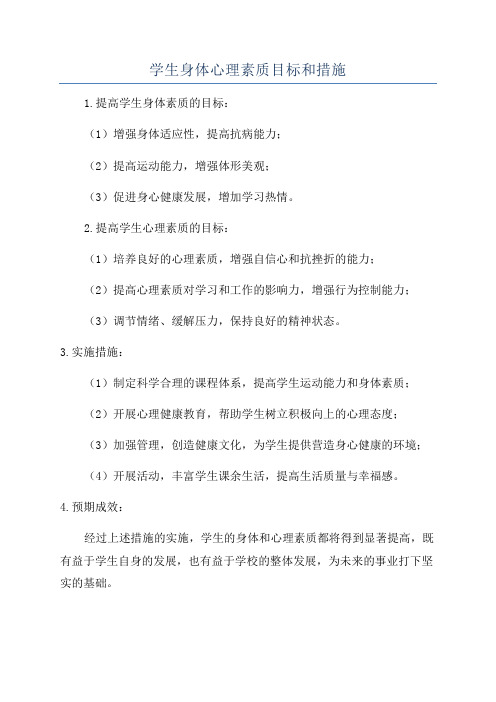 学生身体心理素质目标和措施

1.提高学生身体素质的目标：

（1）增强身体适应性，提高抗病能力；

（2）提高运动能力，增强体形美观；

（3）促进身心健康发展，增加学习热情。

2.提高学生心理素质的目标：

（1）培养良好的心理素质，增强自信心和抗挫折的能力；

（2）提高心理素质对学习和工作的影响力，增强行为控制能力；

（3）调节情绪、缓解压力，保持良好的精神状态。

3.实施措施：

（1）制定科学合理的课程体系，提高学生运动能力和身体素质；

（2）开展心理健康教育，帮助学生树立积极向上的心理态度；

（3）加强管理，创造健康文化，为学生提供营造身心健康的环境；

（4）开展活动，丰富学生课余生活，提高生活质量与幸福感。

4.预期成效：

经过上述措施的实施，学生的身体和心理素质都将得到显著提高，既有益于学生自身的发展，也有益于学校的整体发展，为未来的事业打下坚实的基础。